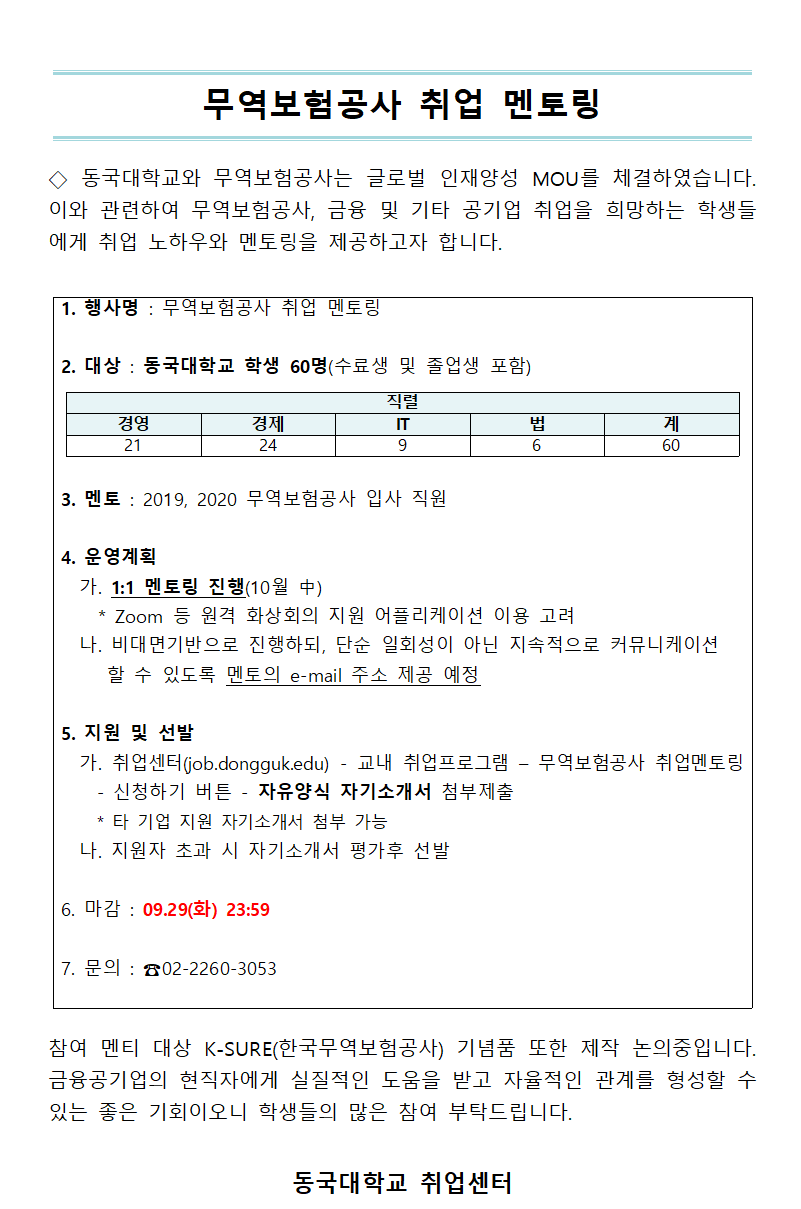 무역보험공사 취업 멘토링

◇ 동국대학교와 무역보험공사는 글로벌 인재양성 MOU를 체결하였습니다. 이와 관련하여 무역보험공사, 금융 및 기타 공기업 취업을 희망하는 학생들에게 취업 노하우와 멘토링을 제공하고자 합니다.

1. 행사명 : 무역보험공사 취업 멘토링

2. 대상 : 동국대학교 학생 60명(수료생 및 졸업생 포함)

| 직렬 | | | | |
|---|---|---|---|---|
| 경영 | 경제 | IT | 법 | 계 |
| 21 | 24 | 9 | 6 | 60 |

3. 멘토 : 2019, 2020 무역보험공사 입사 직원

4. 운영계획
가. 1:1 멘토링 진행(10월 中)
* Zoom 등 원격 화상회의 지원 어플리케이션 이용 고려
나. 비대면기반으로 진행하되, 단순 일회성이 아닌 지속적으로 커뮤니케이션 할 수 있도록 멘토의 e-mail 주소 제공 예정

5. 지원 및 선발
가. 취업센터(job.dongguk.edu) - 교내 취업프로그램 – 무역보험공사 취업멘토링 - 신청하기 버튼 - 자유양식 자기소개서 첨부제출
* 타 기업 지원 자기소개서 첨부 가능
나. 지원자 초과 시 자기소개서 평가후 선발

6. 마감 : 09.29(화) 23:59

7. 문의 : ☎02-2260-3053

참여 멘티 대상 K-SURE(한국무역보험공사) 기념품 또한 제작 논의중입니다. 금융공기업의 현직자에게 실질적인 도움을 받고 자율적인 관계를 형성할 수 있는 좋은 기회이오니 학생들의 많은 참여 부탁드립니다.

동국대학교 취업센터